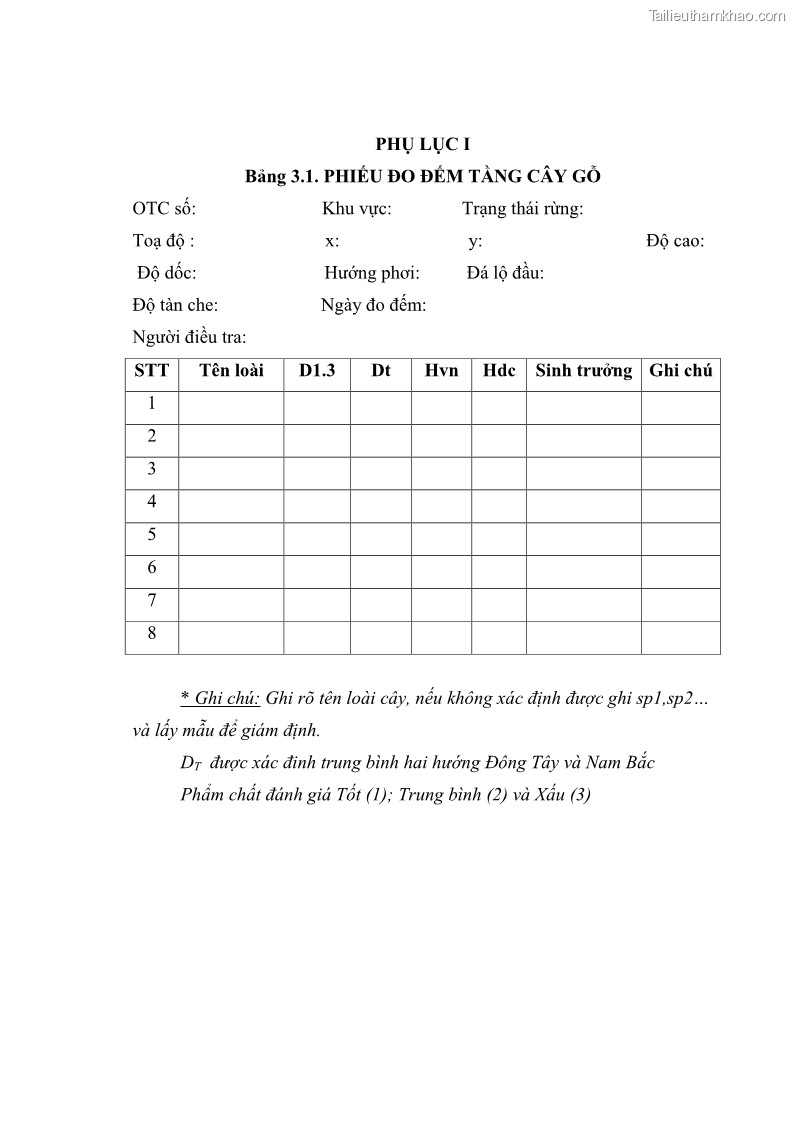 Tailieuthamkhao.com

PHỤ LỤC I

Bảng 3.1. PHIẾU ĐO ĐẾM TẦNG CÂY GỖ

OTC số: Khu vực: Trạng thái rừng:

Toạ độ : x: y: Độ cao:

Độ dốc: Hướng phơi: Đá lộ đầu:

Độ tàn che: Ngày đo đếm:

Người điều tra:

| STT | Tên loài | D1.3 | Dt | Hvn | Hdc | Sinh trưởng | Ghi chú |
|---|---|---|---|---|---|---|---|
| 1 | | | | | | | |
| 2 | | | | | | | |
| 3 | | | | | | | |
| 4 | | | | | | | |
| 5 | | | | | | | |
| 6 | | | | | | | |
| 7 | | | | | | | |
| 8 | | | | | | | |

* Ghi chú: Ghi rõ tên loài cây, nếu không xác định được ghi sp1,sp2… và lấy mẫu để giám định.

$D_T$ được xác đinh trung bình hai hướng Đông Tây và Nam Bắc

Phẩm chất đánh giá Tốt (1); Trung bình (2) và Xấu (3)